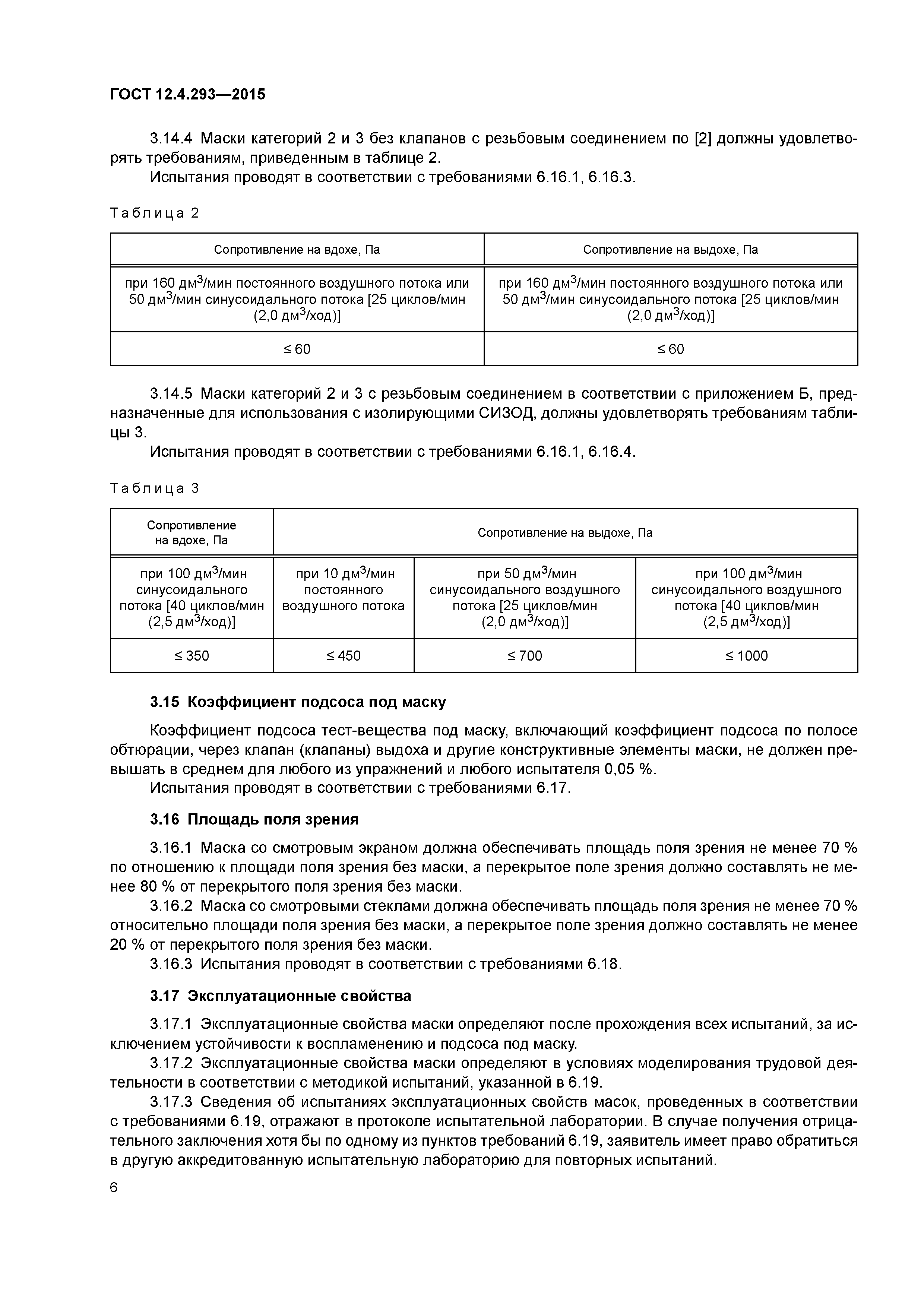 ГОСТ 12.4.293—2015

3.14.4 Маски категорий 2 и 3 без клапанов с резьбовым соединением по [2] должны удовлетворять требованиям, приведенным в таблице 2.
Испытания проводят в соответствии с требованиями 6.16.1, 6.16.3.

Таблица 2

| Сопротивление на вдохе, Па | Сопротивление на выдохе, Па |
|---|---|
| при 160 дм$^3$/мин постоянного воздушного потока или 50 дм$^3$/мин синусоидального потока [25 циклов/мин (2,0 дм$^3$/ход)] | при 160 дм$^3$/мин постоянного воздушного потока или 50 дм$^3$/мин синусоидального потока [25 циклов/мин (2,0 дм$^3$/ход)] |
| $\leq 60$ | $\leq 60$ |

3.14.5 Маски категорий 2 и 3 с резьбовым соединением в соответствии с приложением Б, предназначенные для использования с изолирующими СИЗОД, должны удовлетворять требованиям таблицы 3.
Испытания проводят в соответствии с требованиями 6.16.1, 6.16.4.

Таблица 3

| Сопротивление на вдохе, Па | Сопротивление на выдохе, Па | | |
|---|---|---|---|
| при 100 дм$^3$/мин синусоидального потока [40 циклов/мин (2,5 дм$^3$/ход)] | при 10 дм$^3$/мин постоянного воздушного потока | при 50 дм$^3$/мин синусоидального воздушного потока [25 циклов/мин (2,0 дм$^3$/ход)] | при 100 дм$^3$/мин синусоидального воздушного потока [40 циклов/мин (2,5 дм$^3$/ход)] |
| $\leq 350$ | $\leq 450$ | $\leq 700$ | $\leq 1000$ |

3.15 Коэффициент подсоса под маску

Коэффициент подсоса тест-вещества под маску, включающий коэффициент подсоса по полосе обтюрации, через клапан (клапаны) выдоха и другие конструктивные элементы маски, не должен превышать в среднем для любого из упражнений и любого испытателя 0,05 %.
Испытания проводят в соответствии с требованиями 6.17.

3.16 Площадь поля зрения

3.16.1 Маска со смотровым экраном должна обеспечивать площадь поля зрения не менее 70 % по отношению к площади поля зрения без маски, а перекрытое поле зрения должно составлять не менее 80 % от перекрытого поля зрения без маски.
3.16.2 Маска со смотровыми стеклами должна обеспечивать площадь поля зрения не менее 70 % относительно площади поля зрения без маски, а перекрытое поле зрения должно составлять не менее 20 % от перекрытого поля зрения без маски.
3.16.3 Испытания проводят в соответствии с требованиями 6.18.

3.17 Эксплуатационные свойства

3.17.1 Эксплуатационные свойства маски определяют после прохождения всех испытаний, за исключением устойчивости к воспламенению и подсоса под маску.
3.17.2 Эксплуатационные свойства маски определяют в условиях моделирования трудовой деятельности в соответствии с методикой испытаний, указанной в 6.19.
3.17.3 Сведения об испытаниях эксплуатационных свойств масок, проведенных в соответствии с требованиями 6.19, отражают в протоколе испытательной лаборатории. В случае получения отрицательного заключения хотя бы по одному из пунктов требований 6.19, заявитель имеет право обратиться в другую аккредитованную испытательную лабораторию для повторных испытаний.

6